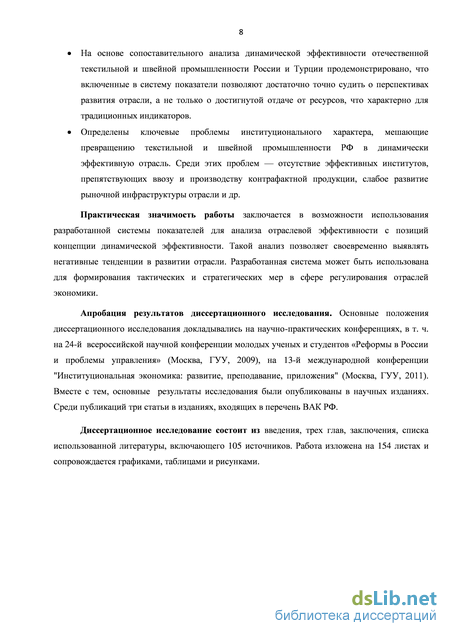 8

• На основе сопоставительного анализа динамической эффективности отечественной текстильной и швейной промышленности России и Турции продемонстрировано, что включенные в систему показатели позволяют достаточно точно судить о перспективах развития отрасли, а не только о достигнутой отдаче от ресурсов, что характерно для традиционных индикаторов.

• Определены ключевые проблемы институционального характера, мешающие превращению текстильной и швейной промышленности РФ в динамически эффективную отрасль. Среди этих проблем — отсутствие эффективных институтов, препятствующих ввозу и производству контрафактной продукции, слабое развитие рыночной инфраструктуры отрасли и др.

Практическая значимость работы заключается в возможности использования разработанной системы показателей для анализа отраслевой эффективности с позиций концепции динамической эффективности. Такой анализ позволяет своевременно выявлять негативные тенденции в развитии отрасли. Разработанная система может быть использована для формирования тактических и стратегических мер в сфере регулирования отраслей экономики.

Апробация результатов диссертационного исследования. Основные положения диссертационного исследования докладывались на научно-практических конференциях, в т. ч. на 24-й всероссийской научной конференции молодых ученых и студентов «Реформы в России и проблемы управления» (Москва, ГУУ, 2009), на 13-й международной конференции "Институциональная экономика: развитие, преподавание, приложения" (Москва, ГУУ, 2011). Вместе с тем, основные результаты исследования были опубликованы в научных изданиях. Среди публикаций три статьи в изданиях, входящих в перечень ВАК РФ.

Диссертационное исследование состоит из введения, трех глав, заключения, списка использованной литературы, включающего 105 источников. Работа изложена на 154 листах и сопровождается графиками, таблицами и рисунками.

dsLib.net
библиотека диссертаций